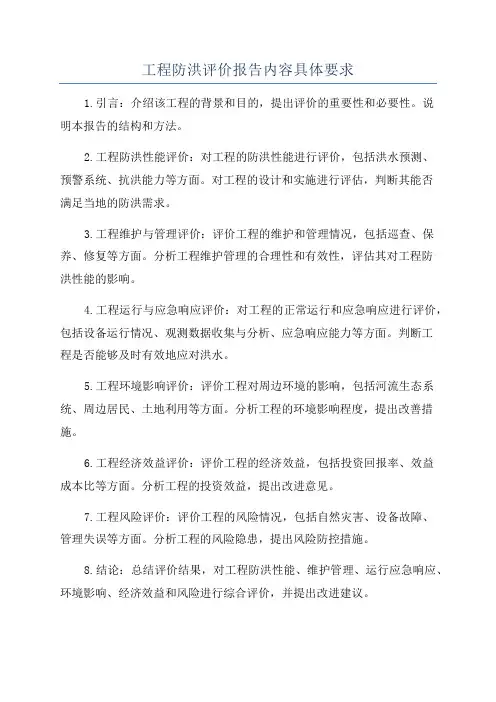 工程防洪评价报告内容具体要求

1.引言：介绍该工程的背景和目的，提出评价的重要性和必要性。说明本报告的结构和方法。

2.工程防洪性能评价：对工程的防洪性能进行评价，包括洪水预测、预警系统、抗洪能力等方面。对工程的设计和实施进行评估，判断其能否满足当地的防洪需求。

3.工程维护与管理评价：评价工程的维护和管理情况，包括巡查、保养、修复等方面。分析工程维护管理的合理性和有效性，评估其对工程防洪性能的影响。

4.工程运行与应急响应评价：对工程的正常运行和应急响应进行评价，包括设备运行情况、观测数据收集与分析、应急响应能力等方面。判断工程是否能够及时有效地应对洪水。

5.工程环境影响评价：评价工程对周边环境的影响，包括河流生态系统、周边居民、土地利用等方面。分析工程的环境影响程度，提出改善措施。

6.工程经济效益评价：评价工程的经济效益，包括投资回报率、效益成本比等方面。分析工程的投资效益，提出改进意见。

7.工程风险评价：评价工程的风险情况，包括自然灾害、设备故障、管理失误等方面。分析工程的风险隐患，提出风险防控措施。

8.结论：总结评价结果，对工程防洪性能、维护管理、运行应急响应、环境影响、经济效益和风险进行综合评价，并提出改进建议。